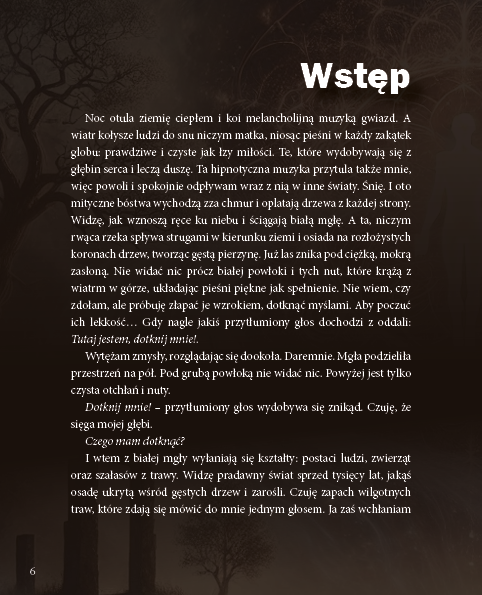 Wstęp

Noc otula ziemię ciepłem i koi melancholijną muzyką gwiazd. A wiatr kołysze ludzi do snu niczym matka, niosąc pieśni w każdy zakątek globu: prawdziwe i czyste jak łzy miłości. Te, które wydobywają się z głębin serca i leczą duszę. Ta hipnotyczna muzyka przytula także mnie, więc powoli i spokojnie odpływam wraz z nią w inne światy. Śnię. I oto mityczne bóstwa wychodzą zza chmur i oplatają drzewa z każdej strony. Widzę, jak wznoszą ręce ku niebu i ściągają białą mgłę. A ta, niczym rwąca rzeka spływa strugami w kierunku ziemi i osiada na rozłożystych koronach drzew, tworząc gęstą pierzynę. Już las znika pod ciężką, mokrą zasłoną. Nie widać nic prócz białej powłoki i tych nut, które krążą z wiatrm w górze, układając pieśni piękne jak spełnienie. Nie wiem, czy zdołam, ale próbuję złapać je wzrokiem, dotknąć myślami. Aby poczuć ich lekkość… Gdy nagle jakiś przytłumiony głos dochodzi z oddali: Tutaj jestem, dotknij mnie!.

Wytężam zmysły, rozglądając się dookoła. Daremnie. Mgła podzieliła przestrzeń na pół. Pod grubą powłoką nie widać nic. Powyżej jest tylko czysta otchłań i nuty.

Dotknij mnie! – przytłumiony głos wydobywa się znikąd. Czuję, że sięga mojej głębi.

Czego mam dotknąć?

I wtem z białej mgły wyłaniają się kształty: postaci ludzi, zwierząt oraz szałasów z trawy. Widzę pradawny świat sprzed tysięcy lat, jakąś osadę ukrytą wśród gęstych drzew i zarośli. Czuję zapach wilgotnych traw, które zdają się mówić do mnie jednym głosem. Ja zaś wchłaniam

6